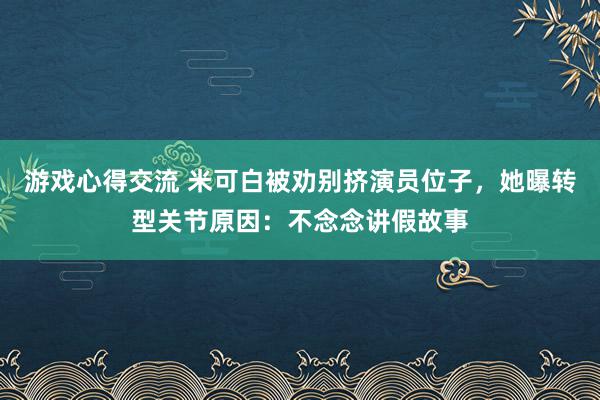 游戏心得交流 米可白被劝别挤演员位子，她曝转型关节原因：不念念讲假故事